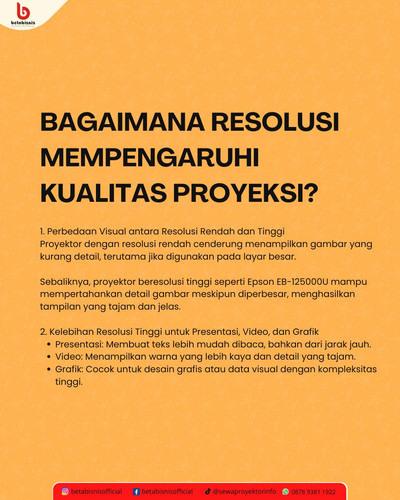 betabisnis

BAGAIMANA RESOLUSI MEMPENGARUHI KUALITAS PROYEKSI?

1. Perbedaan Visual antara Resolusi Rendah dan Tinggi
Proyektor dengan resolusi rendah cenderung menampilkan gambar yang kurang detail, terutama jika digunakan pada layar besar.

Sebaliknya, proyektor beresolusi tinggi seperti Epson EB-125000U mampu mempertahankan detail gambar meskipun diperbesar, menghasilkan tampilan yang tajam dan jelas.

2. Kelebihan Resolusi Tinggi untuk Presentasi, Video, dan Grafik
• Presentasi: Membuat teks lebih mudah dibaca, bahkan dari jarak jauh.
• Video: Menampilkan warna yang lebih kaya dan detail yang tajam.
• Grafik: Cocok untuk desain grafis atau data visual dengan kompleksitas tinggi.

betabisnisofficial betabisnisofficial @sewaproyektorinfo 0878 9381 1922